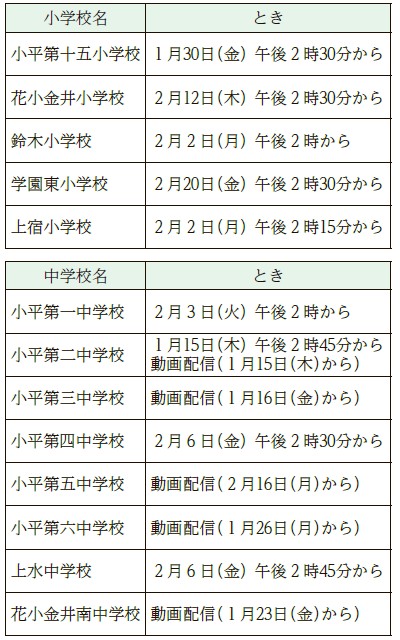 | 小学校名 | とき |
|---|---|
| 小平第十五小学校 | 1月30日(金) 午後2時30分から |
| 花小金井小学校 | 2月12日(木) 午後2時30分から |
| 鈴木小学校 | 2月2日(月) 午後2時から |
| 学園東小学校 | 2月20日(金) 午後2時30分から |
| 上宿小学校 | 2月2日(月) 午後2時15分から |

| 中学校名 | とき |
|---|---|
| 小平第一中学校 | 2月3日(火) 午後2時から |
| 小平第二中学校 | 1月15日(木) 午後2時45分から 動画配信(1月15日(木)から) |
| 小平第三中学校 | 動画配信(1月16日(金)から) |
| 小平第四中学校 | 2月6日(金) 午後2時30分から |
| 小平第五中学校 | 動画配信(2月16日(月)から) |
| 小平第六中学校 | 動画配信(1月26日(月)から) |
| 上水中学校 | 2月6日(金) 午後2時45分から |
| 花小金井南中学校 | 動画配信(1月23日(金)から) |